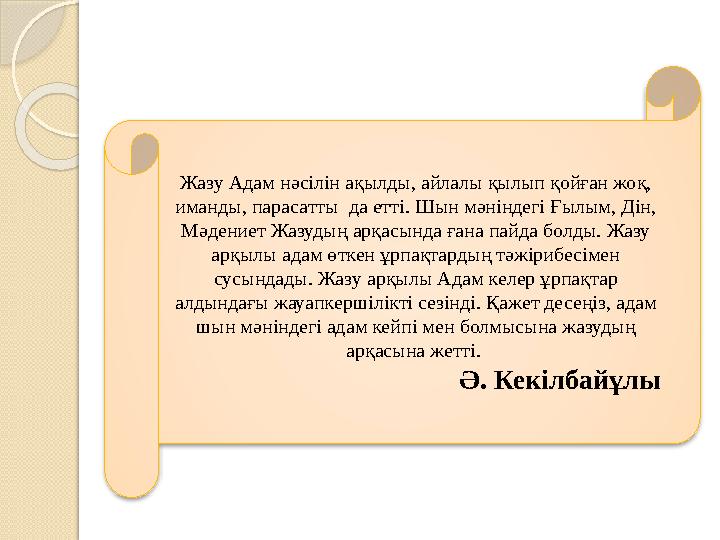 Жазу Адам нәсілін ақылды, айлалы қылып қойған жоқ, иманды, парасатты да етті. Шын мәніндегі Ғылым, Дін, Мәдениет Жазудың арқасында ғана пайда болды. Жазу арқылы адам өткен ұрпақтардың тәжірибесімен сусындады. Жазу арқылы Адам келер ұрпақтар алдындағы жауапкершілікті сезінді. Қажет десеңіз, адам шын мәніндегі адам кейпі мен болмысына жазудың арқасына жетті.

Ә. Кекілбайұлы